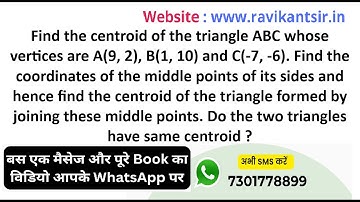 Website : www.ravikantsir.in

Find the centroid of the triangle ABC whose vertices are A(9, 2), B(1, 10) and C(-7, -6). Find the coordinates of the middle points of its sides and hence find the centroid of the triangle formed by joining these middle points. Do the two triangles have same centroid ?

बस एक मैसेज और पूरे Book का विडियो आपके WhatsApp पर

अभी SMS करें

7301778899